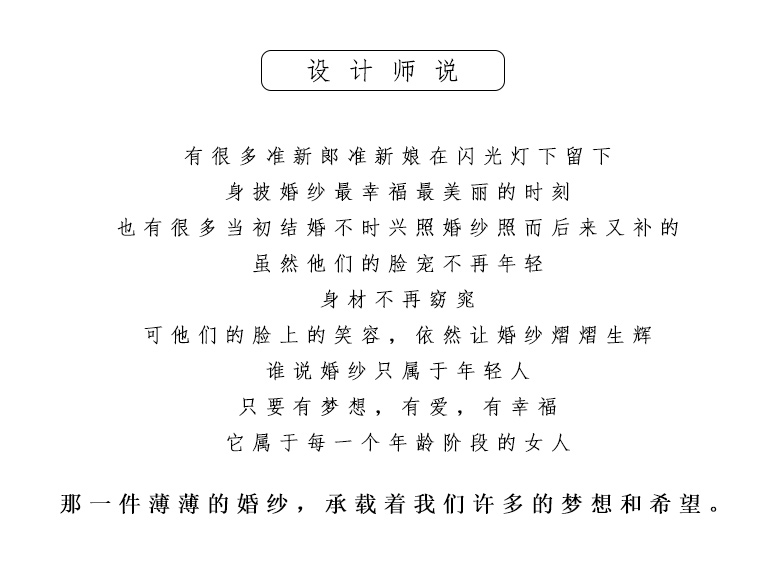 设计师说

有很多准新郎准新娘在闪光灯下留下
身披婚纱最幸福最美丽的时刻
也有很多当初结婚不时兴照婚纱照而后来又补的
虽然他们的脸宠不再年轻
身材不再窈窕
可他们的脸上的笑容，依然让婚纱熠熠生辉
谁说婚纱只属于年轻人
只要有梦想，有爱，有幸福
它属于每一个年龄阶段的女人

那一件薄薄的婚纱，承载着我们许多的梦想和希望。